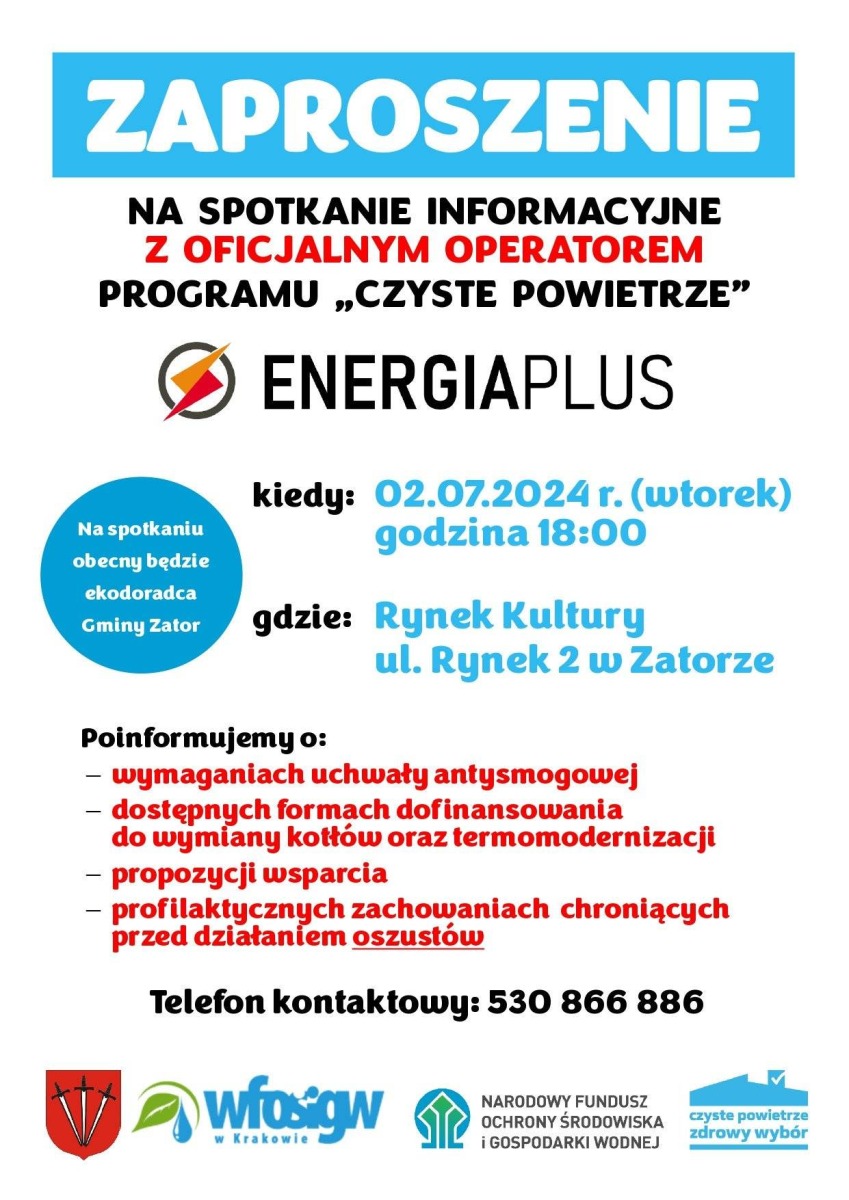 ZAPROSZENIE

NA SPOTKANIE INFORMACYJNE
Z OFICJALNYM OPERATOREM
PROGRAMU „CZYSTE POWIETRZE”

ENERGIAPLUS

Na spotkaniu obecny będzie ekodoradca Gminy Zator

kiedy: 02.07.2024 r. (wtorek)
godzina 18:00

gdzie: Rynek Kultury
ul. Rynek 2 w Zatorze

Poinformujemy o:
– wymaganiach uchwały antysmogowej
– dostępnych formach dofinansowania do wymiany kotłów oraz termomodernizacji
– propozycji wsparcia
– profilaktycznych zachowaniach chroniących przed działaniem oszustów

Telefon kontaktowy: 530 866 886

wfośigw w Krakowie

NARODOWY FUNDUSZ OCHRONY ŚRODOWISKA i GOSPODARKI WODNEJ

czyste powietrze
zdrowy wybór